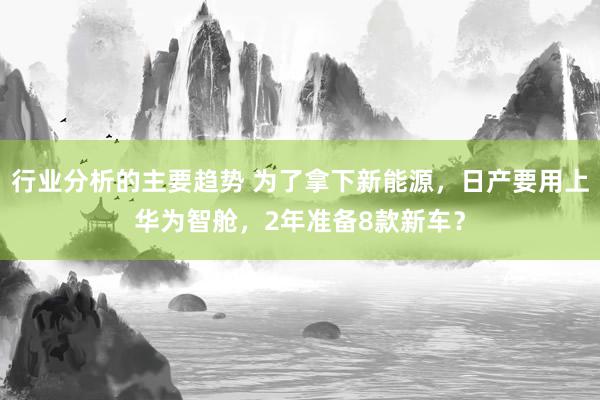 行业分析的主要趋势 为了拿下新能源，日产要用上华为智舱，2年准备8款新车？